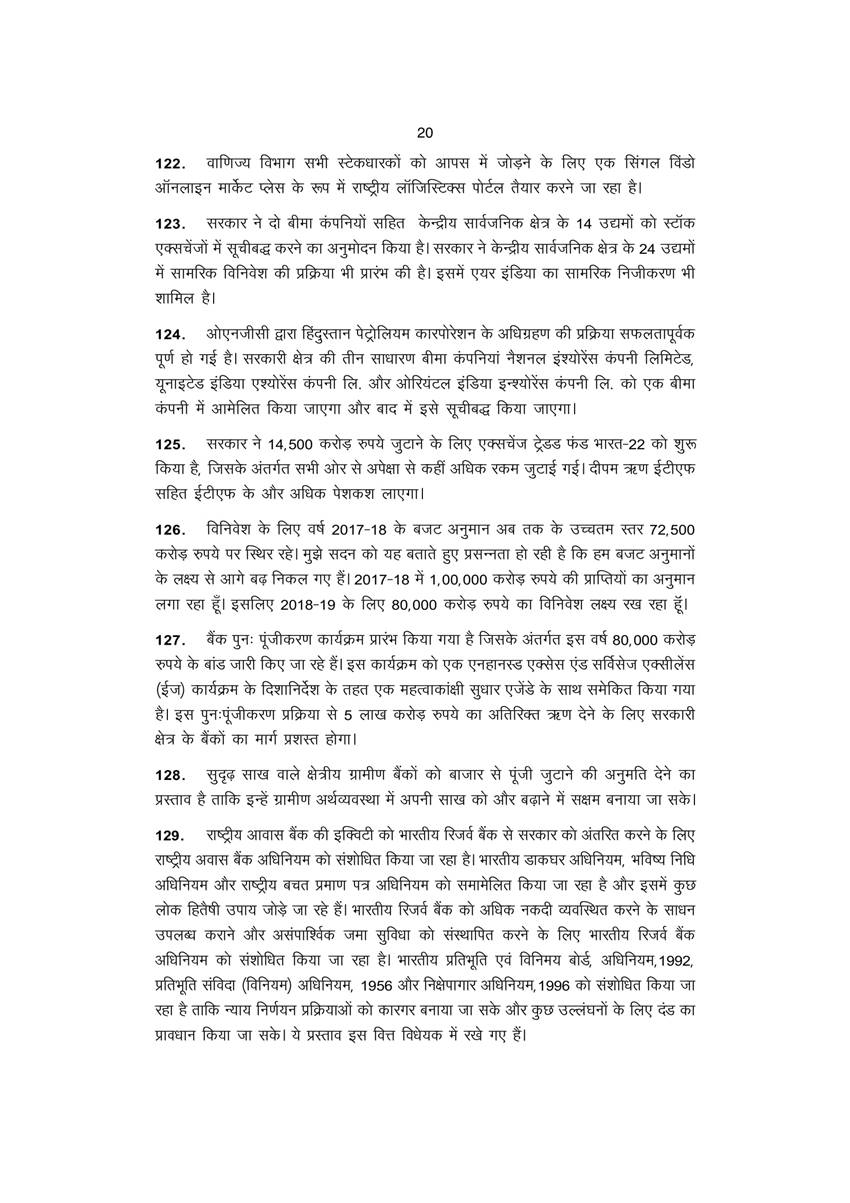 20

122. वाणिज्य विभाग सभी स्टेकधारकों को आपस में जोड़ने के लिए एक सिंगल विंडो ऑनलाइन मार्केट प्लेस के रूप में राष्ट्रीय लॉजिस्टिक्स पोर्टल तैयार करने जा रहा है।

123. सरकार ने दो बीमा कंपनियों सहित केन्द्रीय सार्वजनिक क्षेत्र के 14 उद्यमों को स्टॉक एक्सचेंजों में सूचीबद्ध करने का अनुमोदन किया है। सरकार ने केन्द्रीय सार्वजनिक क्षेत्र के 24 उद्यमों में सामरिक विनिवेश की प्रक्रिया भी प्रारंभ की है। इसमें एयर इंडिया का सामरिक निजीकरण भी शामिल है।

124. ओएनजीसी द्वारा हिंदुस्तान पेट्रोलियम कारपोरेशन के अधिग्रहण की प्रक्रिया सफलतापूर्वक पूर्ण हो गई है। सरकारी क्षेत्र की तीन साधारण बीमा कंपनियां नैशनल इंश्योरेंस कंपनी लिमिटेड, यूनाइटेड इंडिया एश्योरेंस कंपनी लि. और ओरियंटल इंडिया इन्श्योरेंस कंपनी लि. को एक बीमा कंपनी में आमेलित किया जाएगा और बाद में इसे सूचीबद्ध किया जाएगा।

125. सरकार ने 14,500 करोड़ रुपये जुटाने के लिए एक्सचेंज ट्रेडड फंड भारत-22 को शुरू किया है, जिसके अंतर्गत सभी ओर से अपेक्षा से कहीं अधिक रकम जुटाई गई। दीपम ऋण ईटीएफ सहित ईटीएफ के और अधिक पेशकश लाएगा।

126. विनिवेश के लिए वर्ष 2017-18 के बजट अनुमान अब तक के उच्चतम स्तर 72,500 करोड़ रुपये पर स्थिर रहे। मुझे सदन को यह बताते हुए प्रसन्नता हो रही है कि हम बजट अनुमानों के लक्ष्य से आगे बढ़ निकल गए हैं। 2017-18 में 1,00,000 करोड़ रुपये की प्राप्तियों का अनुमान लगा रहा हूँ। इसलिए 2018-19 के लिए 80,000 करोड़ रुपये का विनिवेश लक्ष्य रख रहा हूँ।

127. बैंक पुनः पूंजीकरण कार्यक्रम प्रारंभ किया गया है जिसके अंतर्गत इस वर्ष 80,000 करोड़ रुपये के बांड जारी किए जा रहे हैं। इस कार्यक्रम को एक एनहानस्ड एक्सेस एंड सर्विसेज एक्सीलेंस (ईज) कार्यक्रम के दिशानिर्देश के तहत एक महत्वाकांक्षी सुधार एजेंडे के साथ समेकित किया गया है। इस पुनःपूंजीकरण प्रक्रिया से 5 लाख करोड़ रुपये का अतिरिक्त ऋण देने के लिए सरकारी क्षेत्र के बैंकों का मार्ग प्रशस्त होगा।

128. सुदृढ़ साख वाले क्षेत्रीय ग्रामीण बैंकों को बाजार से पूंजी जुटाने की अनुमति देने का प्रस्ताव है ताकि इन्हें ग्रामीण अर्थव्यवस्था में अपनी साख को और बढ़ाने में सक्षम बनाया जा सके।

129. राष्ट्रीय आवास बैंक की इक्विटी को भारतीय रिजर्व बैंक से सरकार को अंतरित करने के लिए राष्ट्रीय अवास बैंक अधिनियम को संशोधित किया जा रहा है। भारतीय डाकघर अधिनियम, भविष्य निधि अधिनियम और राष्ट्रीय बचत प्रमाण पत्र अधिनियम को समामेलित किया जा रहा है और इसमें कुछ लोक हितैषी उपाय जोड़े जा रहे हैं। भारतीय रिजर्व बैंक को अधिक नकदी व्यवस्थित करने के साधन उपलब्ध कराने और असंपार्श्विक जमा सुविधा को संस्थापित करने के लिए भारतीय रिजर्व बैंक अधिनियम को संशोधित किया जा रहा है। भारतीय प्रतिभूति एवं विनिमय बोर्ड, अधिनियम,1992, प्रतिभूति संविदा (विनियम) अधिनियम, 1956 और निक्षेपागार अधिनियम,1996 को संशोधित किया जा रहा है ताकि न्याय निर्णयन प्रक्रियाओं को कारगर बनाया जा सके और कुछ उल्लंघनों के लिए दंड का प्रावधान किया जा सके। ये प्रस्ताव इस वित्त विधेयक में रखे गए हैं।